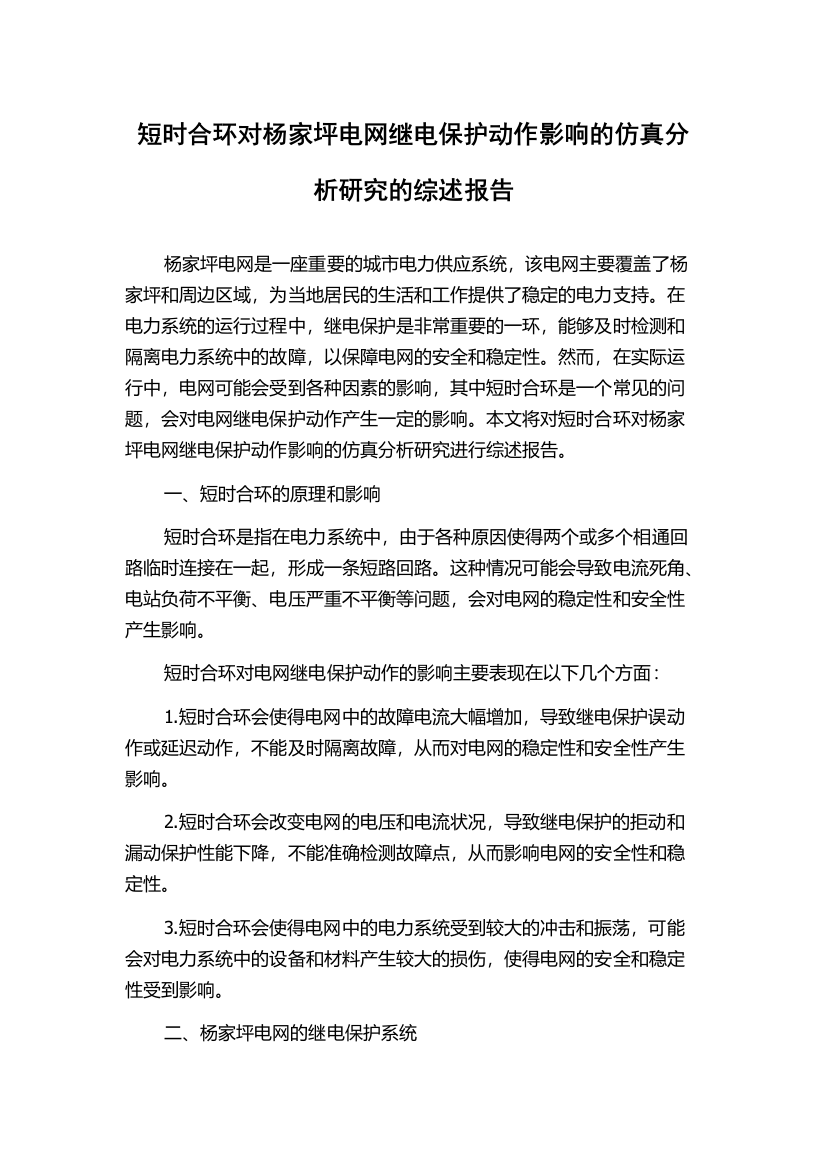 短时合环对杨家坪电网继电保护动作影响的仿真分析研究的综述报告

杨家坪电网是一座重要的城市电力供应系统，该电网主要覆盖了杨家坪和周边区域，为当地居民的生活和工作提供了稳定的电力支持。在电力系统的运行过程中，继电保护是非常重要的一环，能够及时检测和隔离电力系统中的故障，以保障电网的安全和稳定性。然而，在实际运行中，电网可能会受到各种因素的影响，其中短时合环是一个常见的问题，会对电网继电保护动作产生一定的影响。本文将对短时合环对杨家坪电网继电保护动作影响的仿真分析研究进行综述报告。

一、短时合环的原理和影响

短时合环是指在电力系统中，由于各种原因使得两个或多个相通回路临时连接在一起，形成一条短路回路。这种情况可能会导致电流死角、电站负荷不平衡、电压严重不平衡等问题，会对电网的稳定性和安全性产生影响。

短时合环对电网继电保护动作的影响主要表现在以下几个方面：

1.短时合环会使得电网中的故障电流大幅增加，导致继电保护误动作或延迟动作，不能及时隔离故障，从而对电网的稳定性和安全性产生影响。

2.短时合环会改变电网的电压和电流状况，导致继电保护的拒动和漏动保护性能下降，不能准确检测故障点，从而影响电网的安全性和稳定性。

3.短时合环会使得电网中的电力系统受到较大的冲击和振荡，可能会对电力系统中的设备和材料产生较大的损伤，使得电网的安全和稳定性受到影响。

二、杨家坪电网的继电保护系统